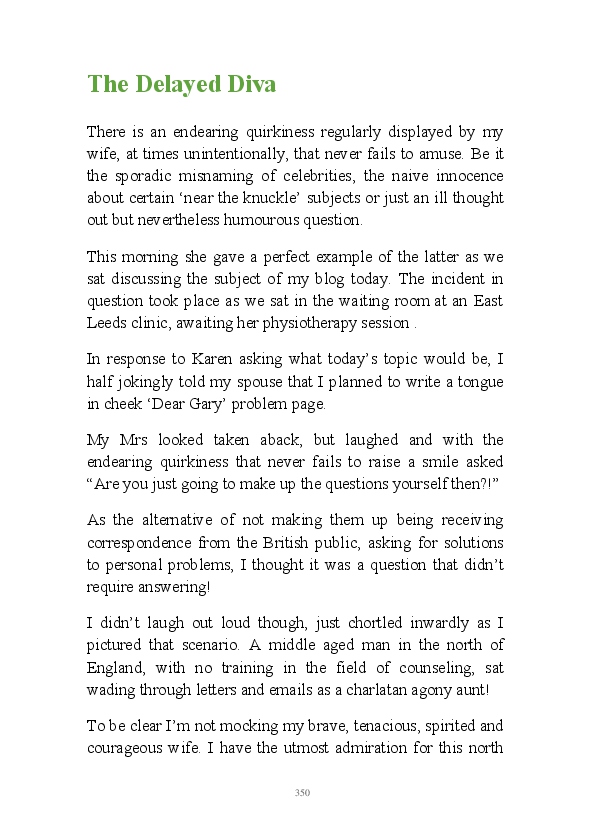 The Delayed Diva

There is an endearing quirkiness regularly displayed by my wife, at times unintentionally, that never fails to amuse. Be it the sporadic misnaming of celebrities, the naive innocence about certain ‘near the knuckle’ subjects or just an ill thought out but nevertheless humourous question.

This morning she gave a perfect example of the latter as we sat discussing the subject of my blog today. The incident in question took place as we sat in the waiting room at an East Leeds clinic, awaiting her physiotherapy session .

In response to Karen asking what today’s topic would be, I half jokingly told my spouse that I planned to write a tongue in cheek ‘Dear Gary’ problem page.

My Mrs looked taken aback, but laughed and with the endearing quirkiness that never fails to raise a smile asked “Are you just going to make up the questions yourself then?!”

As the alternative of not making them up being receiving correspondence from the British public, asking for solutions to personal problems, I thought it was a question that didn’t require answering!

I didn’t laugh out loud though, just chortled inwardly as I pictured that scenario. A middle aged man in the north of England, with no training in the field of counseling, sat wading through letters and emails as a charlatan agony aunt!

To be clear I’m not mocking my brave, tenacious, spirited and courageous wife. I have the utmost admiration for this north

350